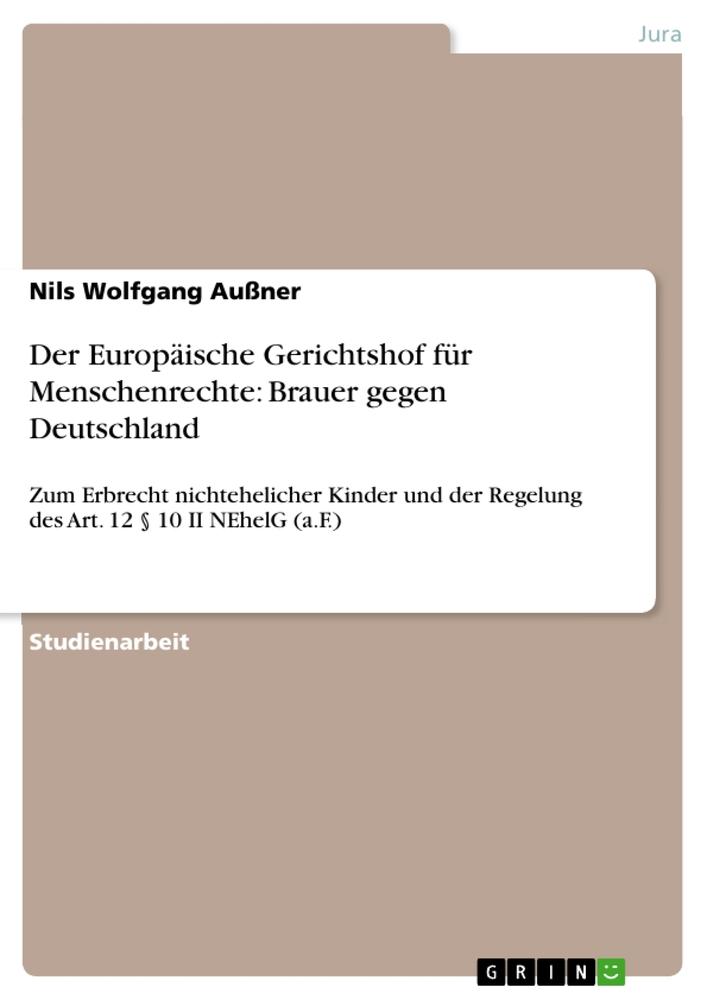 Jura

Nils Wolfgang Außner

Der Europäische Gerichtshof für Menschenrechte: Brauer gegen Deutschland

Zum Erbrecht nichtehelicher Kinder und der Regelung des Art. 12 § 10 II NEhelG (a.F.)

Studienarbeit

GRIN